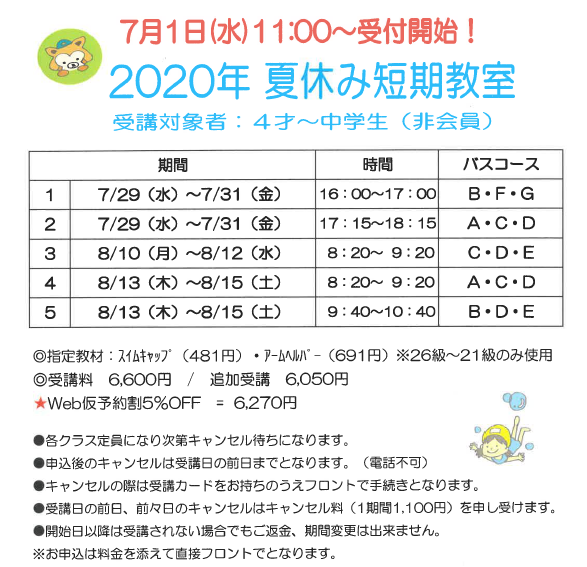 7月1日(水)11:00~受付開始！

2020年 夏休み短期教室

受講対象者：４才～中学生（非会員）

| | 期間 | 時間 | バスコース |
|---|---|---|---|
| 1 | 7/29（水）~7/31（金） | 16：00~17：00 | B・F・G |
| 2 | 7/29（水）~7/31（金） | 17：15~18：15 | A・C・D |
| 3 | 8/10（月）~8/12（水） | 8：20~ 9：20 | C・D・E |
| 4 | 8/13（木）~8/15（土） | 8：20~ 9：20 | A・C・D |
| 5 | 8/13（木）~8/15（土） | 9：40~10：40 | B・D・E |

◎指定教材：ｽｲﾑｷｬｯﾌﾟ（481円）・ｱｰﾑﾍﾙﾊﾟｰ（691円）※26級～21級のみ使用
◎受講料　6,600円　/　追加受講　6,050円
★Web仮予約割5%OFF　=　6,270円

●各クラス定員になり次第キャンセル待ちになります。
●申込後のキャンセルは受講日の前日までとなります。（電話不可）
●キャンセルの際は受講カードをお持ちのうえフロントで手続きとなります。
●受講日の前日、前々日のキャンセルはキャンセル料（1期間1,100円）を申し受けます。
●開始日以降は受講されない場合でもご返金、期間変更は出来ません。
※お申込は料金を添えて直接フロントでとなります。